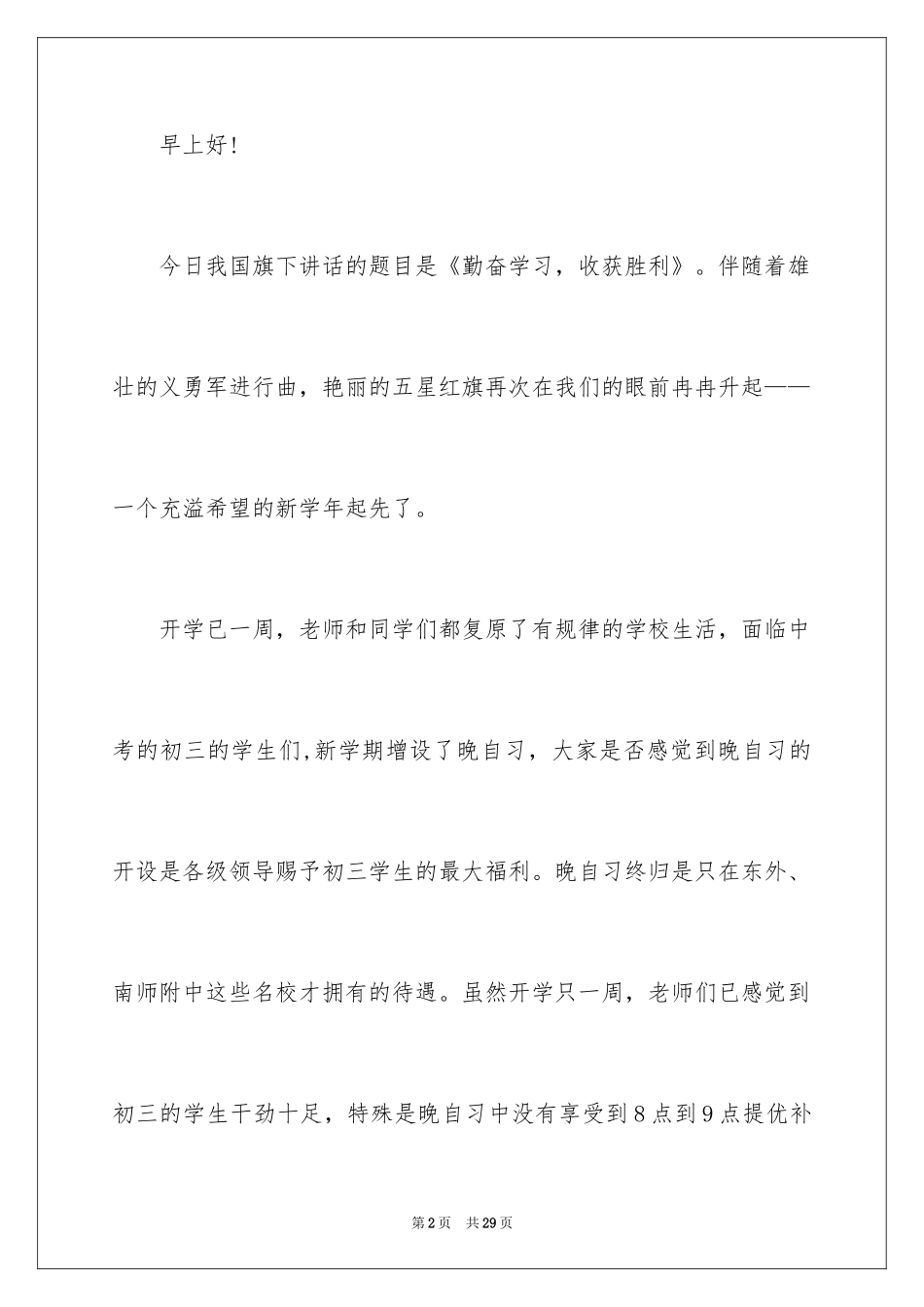 早上好!

今日我国旗下讲话的题目是《勤奋学习，收获胜利》。伴随着雄壮的义勇军进行曲，艳丽的五星红旗再次在我们的眼前冉冉升起——一个充溢希望的新学年起先了。

开学已一周，老师和同学们都复原了有规律的学校生活，面临中考的初三的学生们,新学期增设了晚自习，大家是否感觉到晚自习的开设是各级领导赐予初三学生的最大福利。晚自习终归是只在东外、南师附中这些名校才拥有的待遇。虽然开学只一周，老师们已感觉到初三的学生干劲十足，特殊是晚自习中没有享受到8点到9点提优补

第2页　共29页